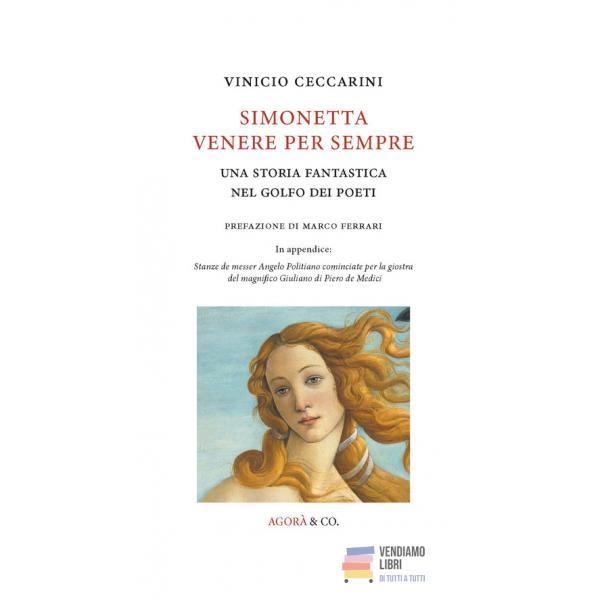 VINICIO CECCARINI

SIMONETTA
VENERE PER SEMPRE

UNA STORIA FANTASTICA
NEL GOLFO DEI POETI

PREFAZIONE DI MARCO FERRARI

In appendice:

Stanze de messer Angelo Politiano cominciate per la giostra del magnifico Giuliano di Piero de Medici

AGORÀ & CO.

VENDIAMO LIBRI
DI TUTTI A TUTTI